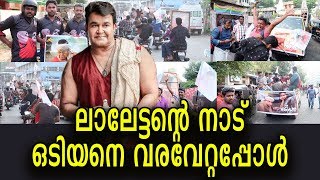 ലാലേട്ടന്റെ നാട്
ഒടിയനെ വരവേറ്റപ്പോൾ